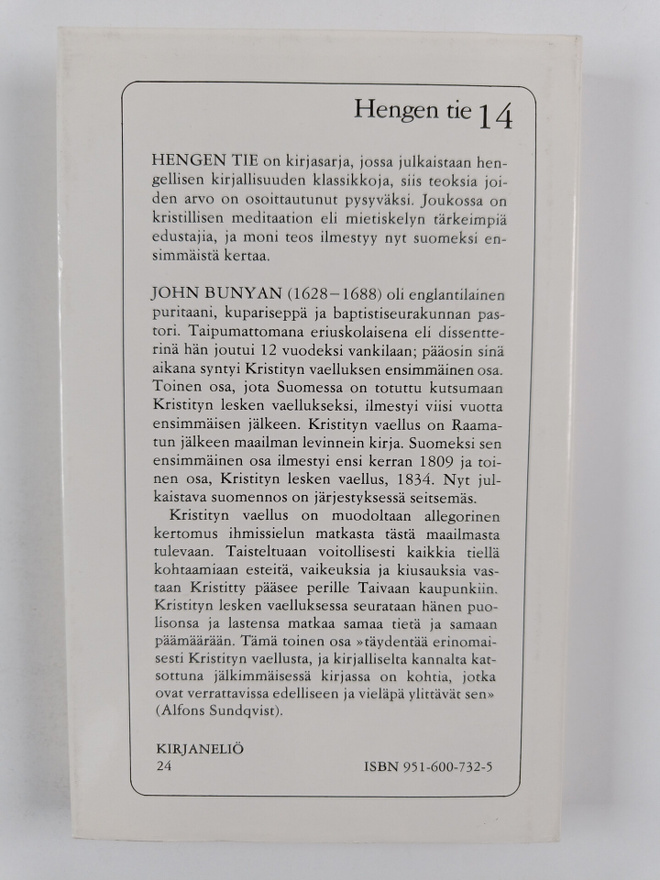 Hengen tie 14

HENGEN TIE on kirjasarja, jossa julkaistaan hengellisen kirjallisuuden klassikkoja, siis teoksia joiden arvo on osoittautunut pysyväksi. Joukossa on kristillisen meditaation eli mietiskelyn tärkeimpiä edustajia, ja moni teos ilmestyy nyt suomeksi ensimmäistä kertaa.

JOHN BUNYAN (1628–1688) oli englantilainen puritaani, kupariseppä ja baptistiseurakunnan pastori. Taipumattomana eriuskolaisena eli dissentterinä hän joutui 12 vuodeksi vankilaan; pääosin sinä aikana syntyi Kristityn vaelluksen ensimmäinen osa. Toinen osa, jota Suomessa on totuttu kutsumaan Kristityn lesken vaellukseksi, ilmestyi viisi vuotta ensimmäisen jälkeen. Kristityn vaellus on Raamatun jälkeen maailman levinnein kirja. Suomeksi sen ensimmäinen osa ilmestyi ensi kerran 1809 ja toinen osa, Kristityn lesken vaellus, 1834. Nyt julkaistava suomennos on järjestyksessä seitsemäs.

Kristityn vaellus on muodoltaan allegorinen kertomus ihmissielun matkasta tästä maailmasta tulevaan. Taisteltuaan voitollisesti kaikkia tiellä kohtaamiaan esteitä, vaikeuksia ja kiusauksia vastaan Kristitty pääsee perille Taivaan kaupunkiin. Kristityn lesken vaelluksessa seurataan hänen puolisonsa ja lastensa matkaa samaa tietä ja samaan päämäärään. Tämä toinen osa »täydentää erinomaisesti Kristityn vaellusta, ja kirjalliselta kannalta katsottuna jälkimmäisessä kirjassa on kohtia, jotka ovat verrattavissa edelliseen ja vieläpä ylittävät sen» (Alfons Sundqvist).

KIRJANELIÖ
24

ISBN 951-600-732-5